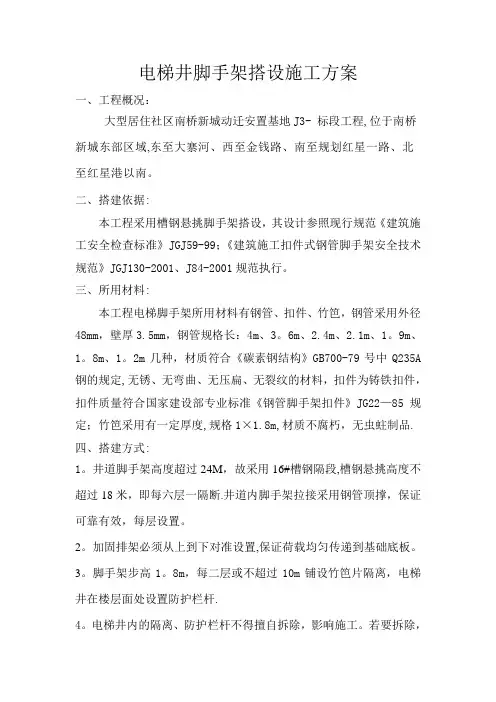 电梯井脚手架搭设施工方案

一、工程概况：

大型居住社区南桥新城动迁安置基地 J3- 标段工程，位于南桥新城东部区域，东至大寨河、西至金钱路、南至规划红星一路、北至红星港以南。

二、搭建依据：

本工程采用槽钢悬挑脚手架搭设，其设计参照现行规范《建筑施工安全检查标准》JGJ59-99；《建筑施工扣件式钢管脚手架安全技术规范》JGJ130-2001、J84-2001 规范执行。

三、所用材料：

本工程电梯脚手架所用材料有钢管、扣件、竹笆，钢管采用外径 48mm，壁厚 3.5mm，钢管规格长：4m、3。6m、2.4m、2.1m、1。9m、1。8m、1。2m 几种，材质符合《碳素钢结构》GB700-79 号中 Q235A 钢的规定，无锈、无弯曲、无压扁、无裂纹的材料，扣件为铸铁扣件，扣件质量符合国家建设部专业标准《钢管脚手架扣件》JG22—85 规定；竹笆采用有一定厚度，规格 1×1.8m，材质不腐朽，无虫蛀制品.

四、搭建方式：

1。井道脚手架高度超过 24M，故采用 16#槽钢隔段，槽钢悬挑高度不超过 18 米，即每六层一隔断.井道内脚手架拉接采用钢管顶撑，保证可靠有效，每层设置。

2。加固排架必须从上到下对准设置，保证荷载均匀传递到基础底板。

3。脚手架步高 1。8m，每二层或不超过 10m 铺设竹笆片隔离，电梯井在楼层面处设置防护栏杆.

4。电梯井内的隔离、防护栏杆不得擅自拆除，影响施工。若要拆除，